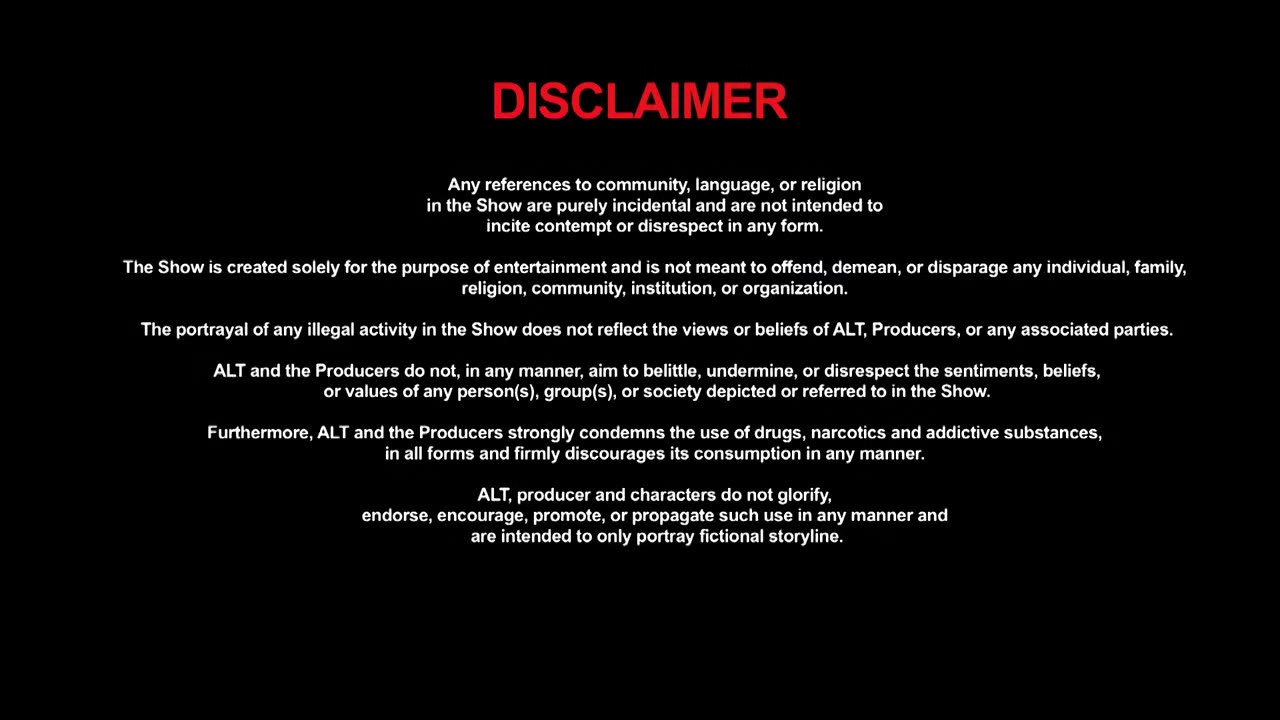 DISCLAIMER

Any references to community, language, or religion in the Show are purely incidental and are not intended to incite contempt or disrespect in any form.

The Show is created solely for the purpose of entertainment and is not meant to offend, demean, or disparage any individual, family, religion, community, institution, or organization.

The portrayal of any illegal activity in the Show does not reflect the views or beliefs of ALT, Producers, or any associated parties.

ALT and the Producers do not, in any manner, aim to belittle, undermine, or disrespect the sentiments, beliefs, or values of any person(s), group(s), or society depicted or referred to in the Show.

Furthermore, ALT and the Producers strongly condemns the use of drugs, narcotics and addictive substances, in all forms and firmly discourages its consumption in any manner.

ALT, producer and characters do not glorify, endorse, encourage, promote, or propagate such use in any manner and are intended to only portray fictional storyline.